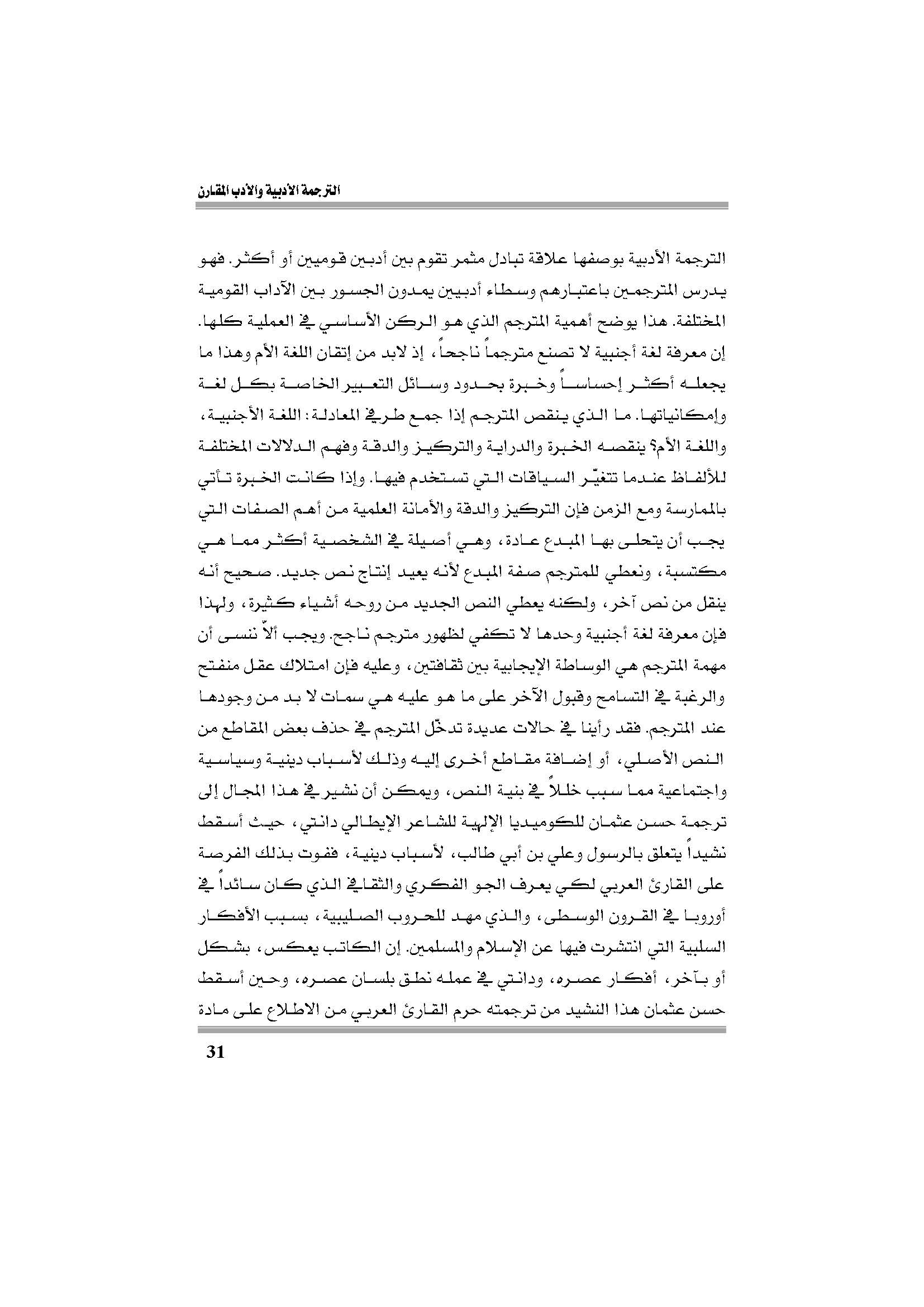 الترجمة الأدبية والأدب المقارن

الترجمة الأدبية بوصفها علاقة تبادل مثمر تقوم بين أدبين قوميين أو أكثر. فهو يدرس المترجمين باعتبارهم وسطاء أدبيين يمدون الجسور بين الآداب القومية المختلفة. هذا يوضح أهمية المترجم الذي هو الركن الأساسي في العملية كلها. إن معرفة لغة أجنبية لا تصنع مترجماً ناجحاً، إذ لابد من إتقان اللغة الأم وهذا ما يجعله أكثر إحساساً وخبرة بحدود وسائل التعبير الخاصة بكل لغة وإمكانياتها. ما الذي ينقص المترجم إذا جمع طرفي المعادلة: اللغة الأجنبية، واللغة الأم؟ ينقصه الخبرة والدراية والتركيز والدقة وفهم الدلالات المختلفة للألفاظ عندما تتغيّر السياقات التي تستخدم فيها. وإذا كانت الخبرة تأتي بالممارسة ومع الزمن فإن التركيز والدقة والأمانة العلمية من أهم الصفات التي يجب أن يتحلى بها المبدع عادة، وهي أصيلة في الشخصية أكثر مما هي مكتسبة، ونعطي للمترجم صفة المبدع لأنه يعيد إنتاج نص جديد. صحيح أنه ينقل من نص آخر، ولكنه يعطي النص الجديد من روحه أشياء كثيرة، ولهذا فإن معرفة لغة أجنبية وحدها لا تكفي لظهور مترجم ناجح. ويجب ألاّ ننسى أن مهمة المترجم هي الوساطة الإيجابية بين ثقافتين، وعليه فإن امتلاك عقل منفتح والرغبة في التسامح وقبول الآخر على ما هو عليه هي سمات لا بد من وجودها عند المترجم. فقد رأينا في حالات عديدة تدخّل المترجم في حذف بعض المقاطع من النص الأصلي، أو إضافة مقاطع أخرى إليه وذلك لأسباب دينية وسياسية واجتماعية مما سبب خللاً في بنية النص، ويمكن أن نشير في هذا المجال إلى ترجمة حسن عثمان للكوميديا الإلهية للشاعر الإيطالي دانتي، حيث أسقط نشيداً يتعلق بالرسول وعلي بن أبي طالب، لأسباب دينية، ففوت بذلك الفرصة على القارئ العربي لكي يعرف الجو الفكري والثقافي الذي كان سائداً في أوروبا في القرون الوسطى، والذي مهد للحروب الصليبية، بسبب الأفكار السلبية التي انتشرت فيها عن الإسلام والمسلمين. إن الكاتب يعكس، بشكل أو بآخر، أفكار عصره، ودانتي في عمله نطق بلسان عصره، وحين أسقط حسن عثمان هذا النشيد من ترجمته حرم القارئ العربي من الاطلاع على مادة

31